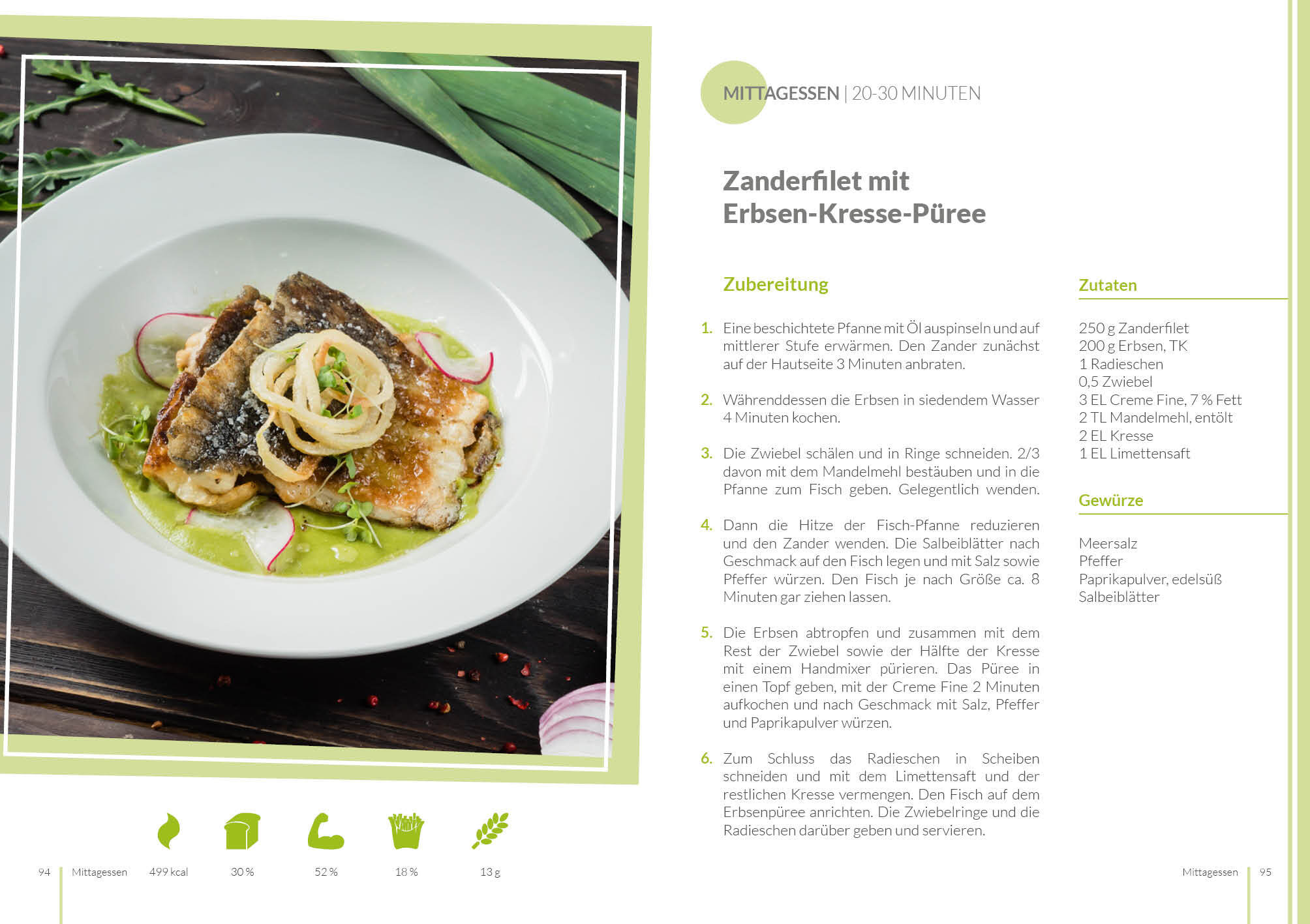 MITTAGESSEN | 20-30 MINUTEN

Zanderfilet mit Erbsen-Kresse-Püree

Zubereitung

1. Eine beschichtete Pfanne mit Öl auspinseln und auf mittlerer Stufe erwärmen. Den Zander zunächst auf der Hautseite 3 Minuten anbraten.

2. Währenddessen die Erbsen in siedendem Wasser 4 Minuten kochen.

3. Die Zwiebel schälen und in Ringe schneiden. 2/3 davon mit dem Mandelmehl bestäuben und in die Pfanne zum Fisch geben. Gelegentlich wenden.

4. Dann die Hitze der Fisch-Pfanne reduzieren und den Zander wenden. Die Salbeiblätter nach Geschmack auf den Fisch legen und mit Salz sowie Pfeffer würzen. Den Fisch je nach Größe ca. 8 Minuten gar ziehen lassen.

5. Die Erbsen abtropfen und zusammen mit dem Rest der Zwiebel sowie der Hälfte der Kresse mit einem Handmixer pürieren. Das Püree in einen Topf geben, mit der Creme Fine 2 Minuten aufkochen und nach Geschmack mit Salz, Pfeffer und Paprikapulver würzen.

6. Zum Schluss das Radieschen in Scheiben schneiden und mit dem Limettensaft und der restlichen Kresse vermengen. Den Fisch auf dem Erbsenpüree anrichten. Die Zwiebelringe und die Radieschen darüber geben und servieren.

Zutaten

250 g Zanderfilet
200 g Erbsen, TK
1 Radieschen
0,5 Zwiebel
3 EL Creme Fine, 7 % Fett
2 TL Mandelmehl, entölt
2 EL Kresse
1 EL Limettensaft

Gewürze

Meersalz
Pfeffer
Paprikapulver, edelsüß
Salbeiblätter

94 Mittagessen 499 kcal 30 % 52 % 18 % 13 g

Mittagessen 95